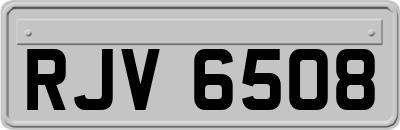 RJV 6508